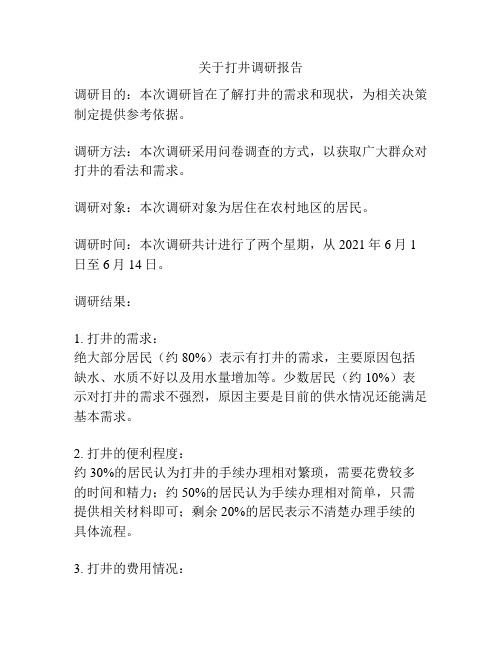 关于打井调研报告

调研目的：本次调研旨在了解打井的需求和现状，为相关决策制定提供参考依据。

调研方法：本次调研采用问卷调查的方式，以获取广大群众对打井的看法和需求。

调研对象：本次调研对象为居住在农村地区的居民。

调研时间：本次调研共计进行了两个星期，从 2021 年 6 月 1 日至 6 月 14 日。

调研结果：

1. 打井的需求：
绝大部分居民（约 80%）表示有打井的需求，主要原因包括缺水、水质不好以及用水量增加等。少数居民（约 10%）表示对打井的需求不强烈，原因主要是目前的供水情况还能满足基本需求。

2. 打井的便利程度：
约 30%的居民认为打井的手续办理相对繁琐，需要花费较多的时间和精力；约 50%的居民认为手续办理相对简单，只需提供相关材料即可；剩余 20%的居民表示不清楚办理手续的具体流程。

3. 打井的费用情况：